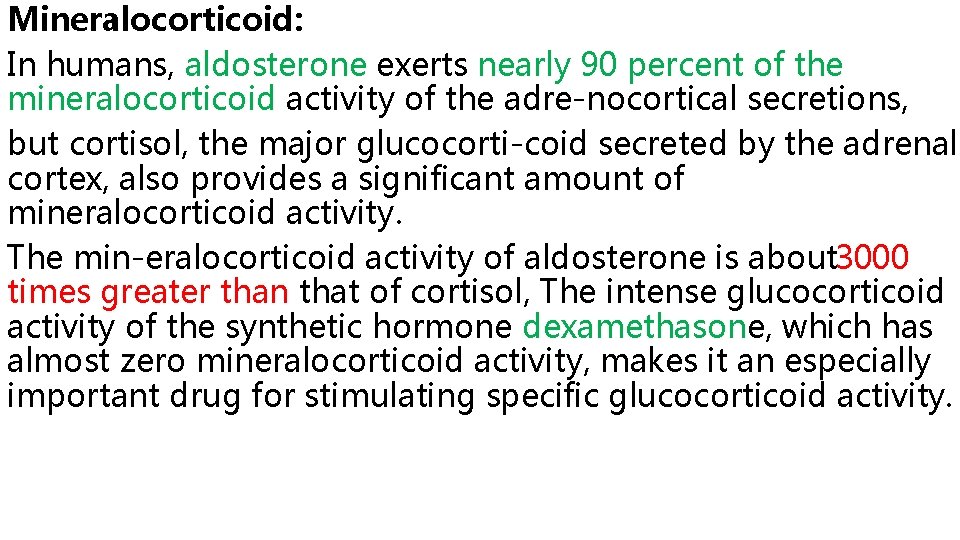 Mineralocorticoid:

In humans, aldosterone exerts nearly 90 percent of the mineralocorticoid activity of the adre-nocortical secretions,

but cortisol, the major glucocorti-coid secreted by the adrenal cortex, also provides a significant amount of mineralocorticoid activity.

The min-eralocorticoid activity of aldosterone is about3000 times greater than that of cortisol, The intense glucocorticoid activity of the synthetic hormone dexamethasone, which has almost zero mineralocorticoid activity, makes it an especially important drug for stimulating specific glucocorticoid activity.